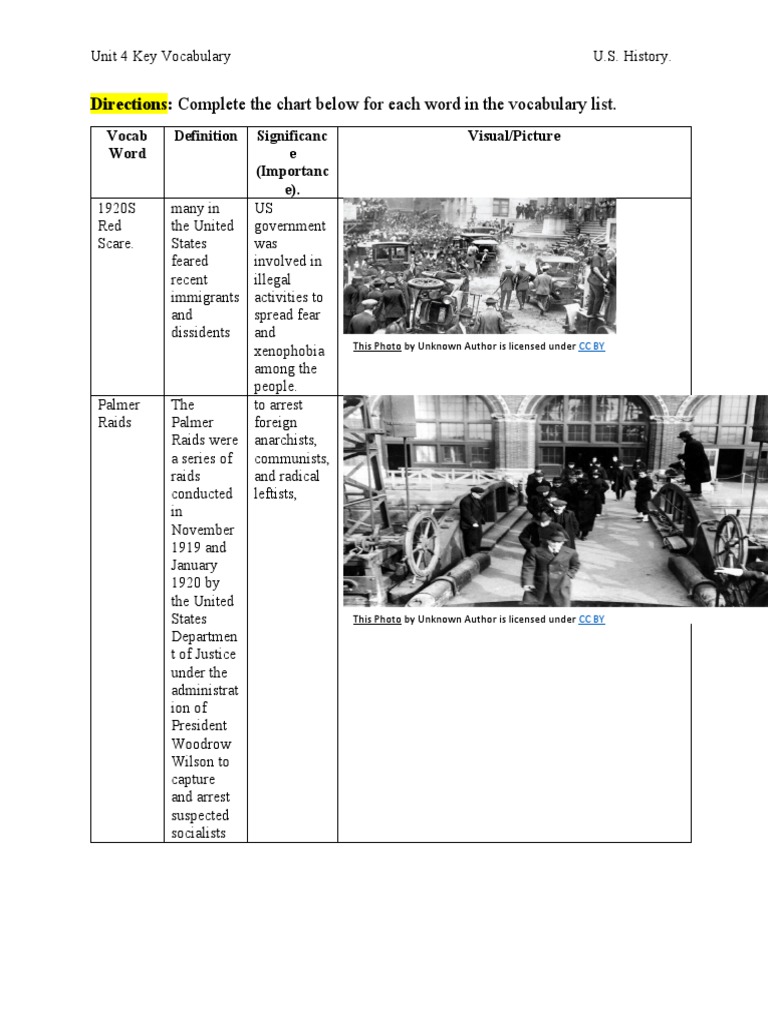 Unit 4 Key Vocabulary U.S. History.

Directions: Complete the chart below for each word in the vocabulary list.

| Vocab Word | Definition | Significance (Importance). | Visual/Picture |
|---|---|---|---|
| 1920S Red Scare. | many in the United States feared recent immigrants and dissidents | US government was involved in illegal activities to spread fear and xenophobia among the people. | This Photo by Unknown Author is licensed under CC BY |
| Palmer Raids | The Palmer Raids were a series of raids conducted in November 1919 and January 1920 by the United States Department of Justice under the administration of President Woodrow Wilson to capture and arrest suspected socialists | to arrest foreign anarchists, communists, and radical leftists, | This Photo by Unknown Author is licensed under CC BY |